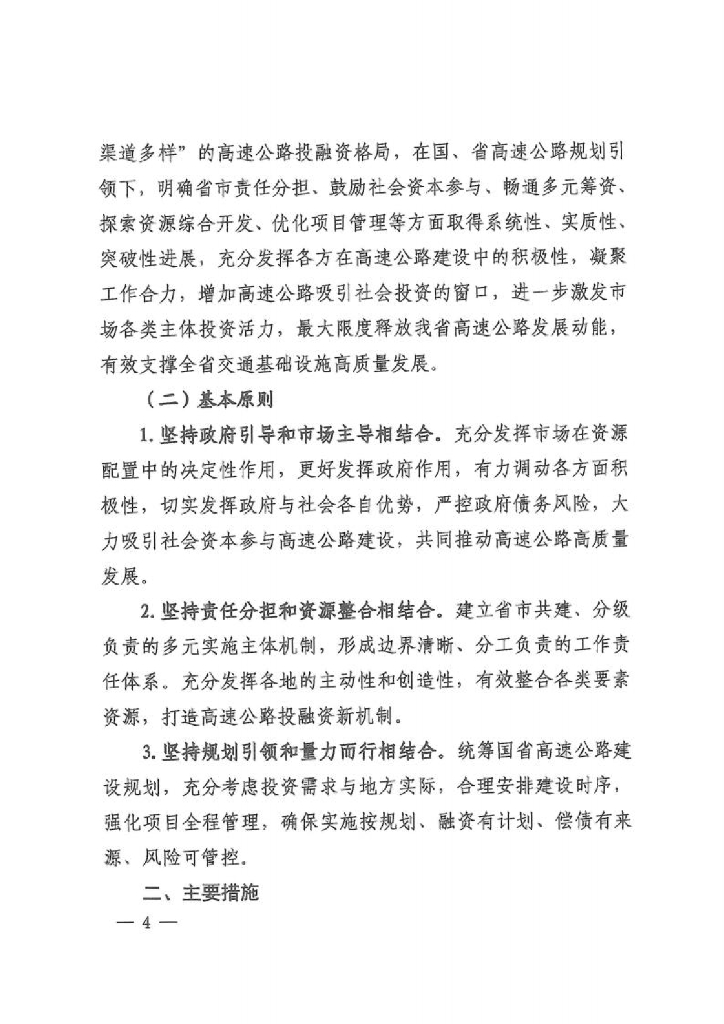 渠道多样”的高速公路投融资格局，在国、省高速公路规划引领下，明确省市责任分担、鼓励社会资本参与、畅通多元筹资、探索资源综合开发、优化项目管理等方面取得系统性、实质性、突破性进展，充分发挥各方在高速公路建设中的积极性，凝聚工作合力，增加高速公路吸引社会投资的窗口，进一步激发市场各类主体投资活力，最大限度释放我省高速公路发展动能，有效支撑全省交通基础设施高质量发展。

（二）基本原则

1. 坚持政府引导和市场主导相结合。充分发挥市场在资源配置中的决定性作用，更好发挥政府作用，有力调动各方面积极性，切实发挥政府与社会各自优势，严控政府债务风险，大力吸引社会资本参与高速公路建设，共同推动高速公路高质量发展。

2. 坚持责任分担和资源整合相结合。建立省市共建、分级负责的多元实施主体机制，形成边界清晰、分工负责的工作责任体系。充分发挥各地的主动性和创造性，有效整合各类要素资源，打造高速公路投融资新机制。

3. 坚持规划引领和量力而行相结合。统筹国省高速公路建设规划，充分考虑投资需求与地方实际，合理安排建设时序，强化项目全程管理，确保实施按规划、融资有计划、偿债有来源、风险可管控。

二、主要措施

— 4 —